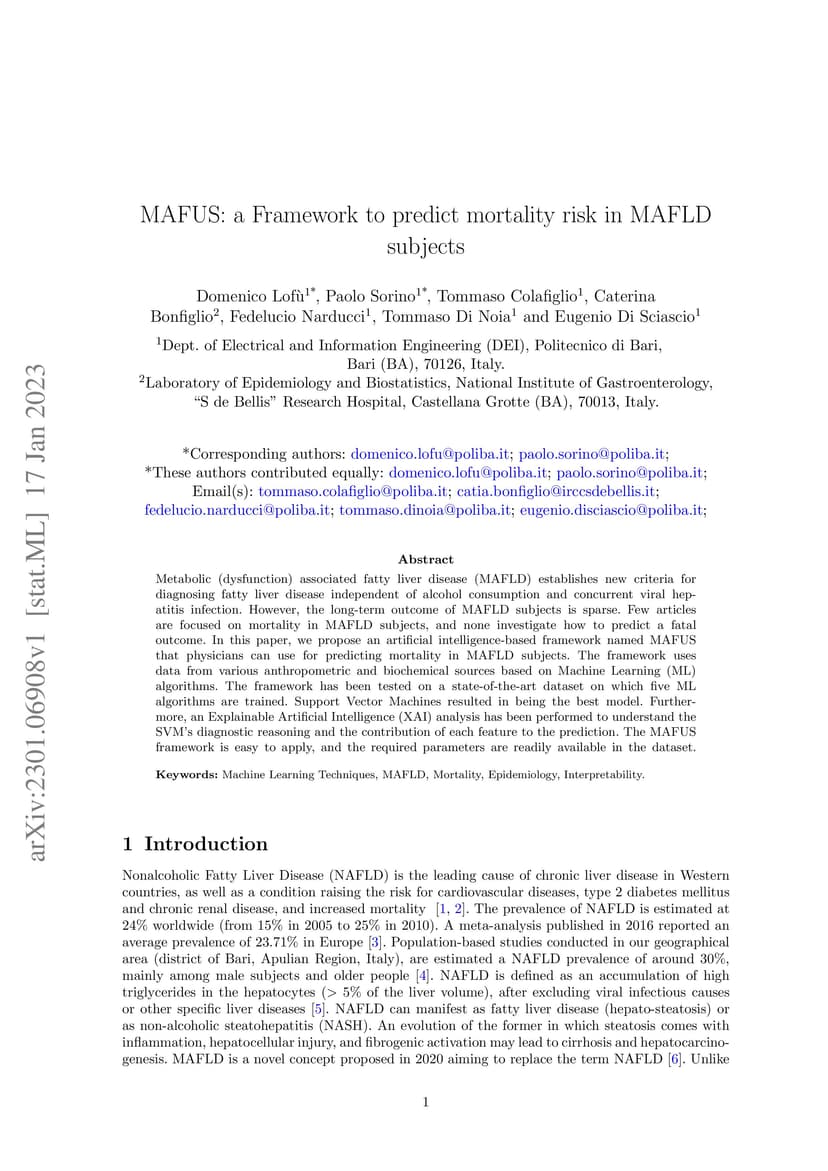 arXiv:2301.06908v1 [stat.ML] 17 Jan 2023

MAFUS: a Framework to predict mortality risk in MAFLD subjects

Domenico Lofù$^{1*}$, Paolo Sorino$^{1*}$, Tommaso Colafiglio$^{1}$, Caterina Bonfiglio$^{2}$, Fedelucio Narducci$^{1}$, Tommaso Di Noia$^{1}$ and Eugenio Di Sciascio$^{1}$

$^{1}$Dept. of Electrical and Information Engineering (DEI), Politecnico di Bari, Bari (BA), 70126, Italy.
$^{2}$Laboratory of Epidemiology and Biostatistics, National Institute of Gastroenterology, "S de Bellis" Research Hospital, Castellana Grotte (BA), 70013, Italy.

*Corresponding authors: domenico.lofu@poliba.it; paolo.sorino@poliba.it;
*These authors contributed equally: domenico.lofu@poliba.it; paolo.sorino@poliba.it;
Email(s): tommaso.colafiglio@poliba.it; catia.bonfiglio@irccsdebellis.it; fedelucio.narducci@poliba.it; tommaso.dinoia@poliba.it; eugenio.disciascio@poliba.it;

Abstract

Metabolic (dysfunction) associated fatty liver disease (MAFLD) establishes new criteria for diagnosing fatty liver disease independent of alcohol consumption and concurrent viral hepatitis infection. However, the long-term outcome of MAFLD subjects is sparse. Few articles are focused on mortality in MAFLD subjects, and none investigate how to predict a fatal outcome. In this paper, we propose an artificial intelligence-based framework named MAFUS that physicians can use for predicting mortality in MAFLD subjects. The framework uses data from various anthropometric and biochemical sources based on Machine Learning (ML) algorithms. The framework has been tested on a state-of-the-art dataset on which five ML algorithms are trained. Support Vector Machines resulted in being the best model. Furthermore, an Explainable Artificial Intelligence (XAI) analysis has been performed to understand the SVM's diagnostic reasoning and the contribution of each feature to the prediction. The MAFUS framework is easy to apply, and the required parameters are readily available in the dataset.

Keywords: Machine Learning Techniques, MAFLD, Mortality, Epidemiology, Interpretability.

1 Introduction

Nonalcoholic Fatty Liver Disease (NAFLD) is the leading cause of chronic liver disease in Western countries, as well as a condition raising the risk for cardiovascular diseases, type 2 diabetes mellitus and chronic renal disease, and increased mortality [1, 2]. The prevalence of NAFLD is estimated at 24% worldwide (from 15% in 2005 to 25% in 2010). A meta-analysis published in 2016 reported an average prevalence of 23.71% in Europe [3]. Population-based studies conducted in our geographical area (district of Bari, Apulian Region, Italy), are estimated a NAFLD prevalence of around 30%, mainly among male subjects and older people [4]. NAFLD is defined as an accumulation of high triglycerides in the hepatocytes (> 5% of the liver volume), after excluding viral infectious causes or other specific liver diseases [5]. NAFLD can manifest as fatty liver disease (hepato-steatosis) or as non-alcoholic steatohepatitis (NASH). An evolution of the former in which steatosis comes with inflammation, hepatocellular injury, and fibrogenic activation may lead to cirrhosis and hepatocarcinogenesis. MAFLD is a novel concept proposed in 2020 aiming to replace the term NAFLD [6]. Unlike

1